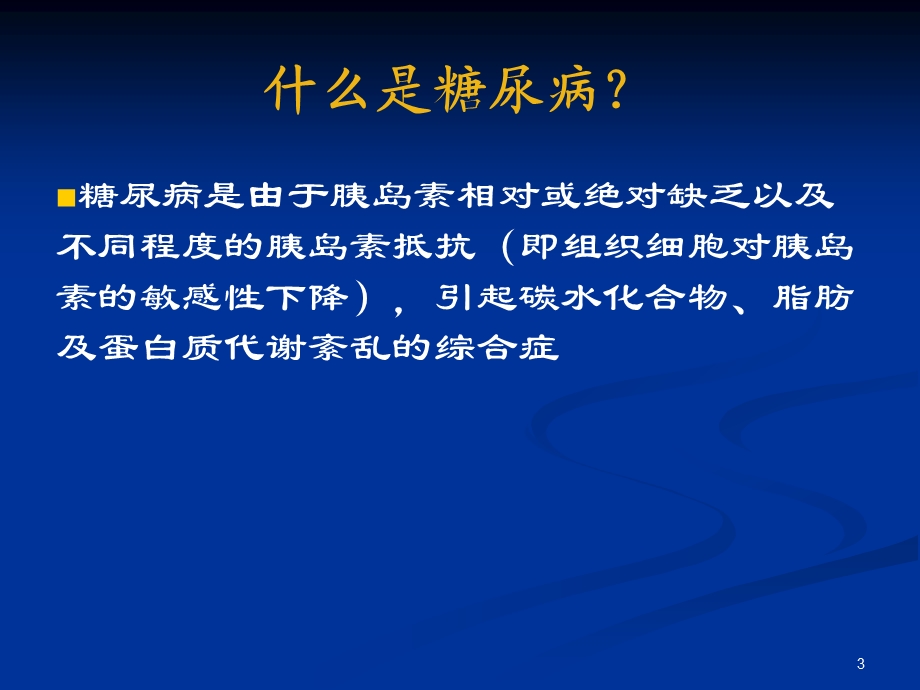 什么是糖尿病?

■糖尿病是由于胰岛素相对或绝对缺乏以及不同程度的胰岛素抵抗（即组织细胞对胰岛素的敏感性下降），引起碳水化合物、脂肪及蛋白质代谢紊乱的综合症

3